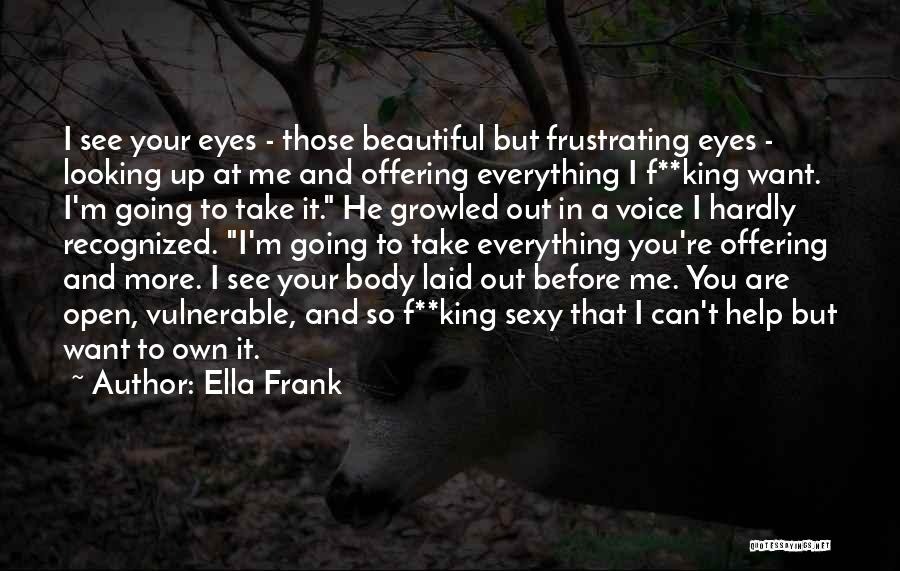 I see your eyes - those beautiful but frustrating eyes - looking up at me and offering everything I f**king want. I'm going to take it." He growled out in a voice I hardly recognized. "I'm going to take everything you're offering and more. I see your body laid out before me. You are open, vulnerable, and so f**king sexy that I can't help but want to own it.

~ Author: Ella Frank

QUOTESSAYINGS.NET